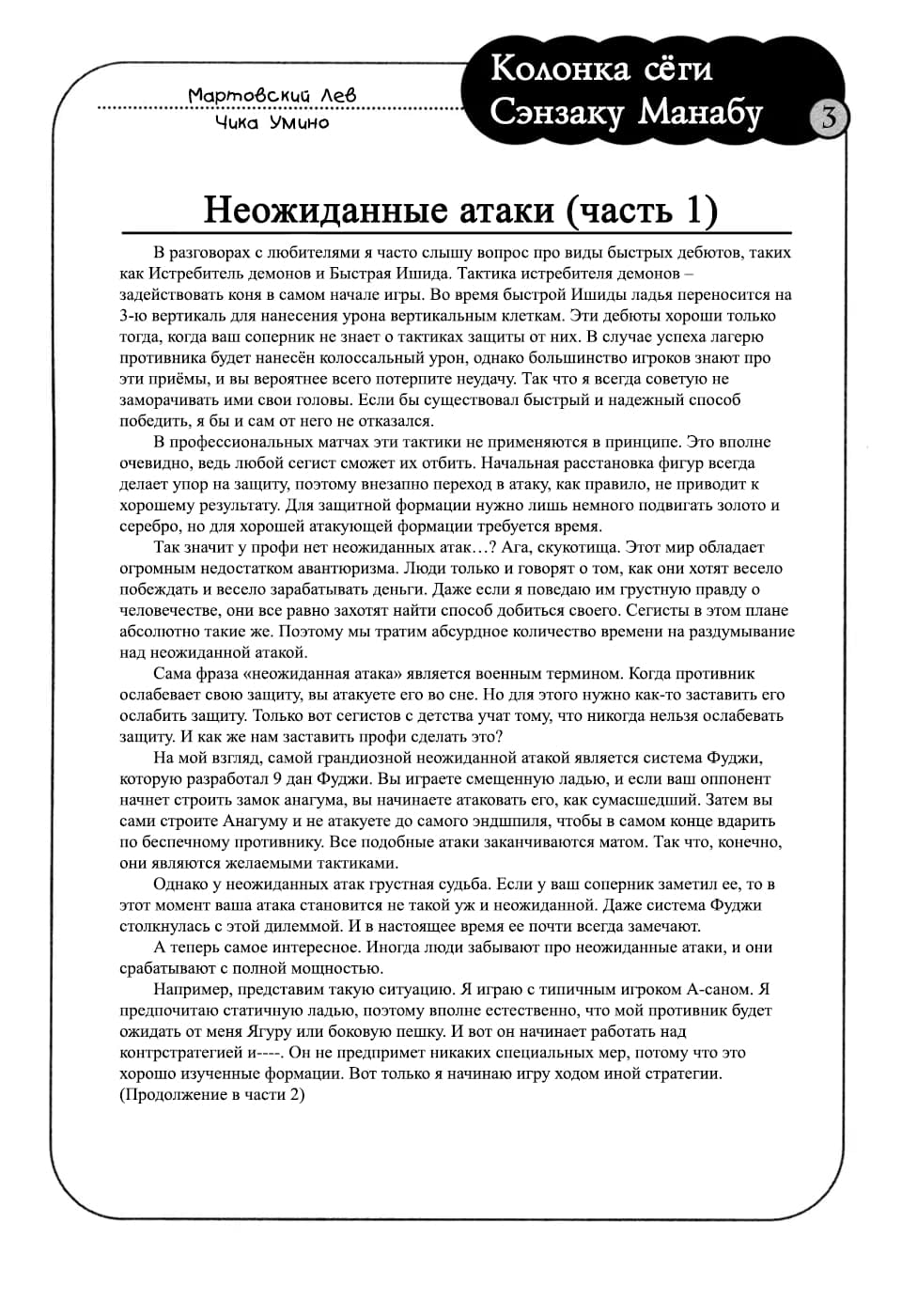 Мартовский Лев
Чика Умино

Колонка сёги
Сэнзаку Манабу

3

Неожиданные атаки (часть 1)

В разговорах с любителями я часто слышу вопрос про виды быстрых дебютов, таких как Истребитель демонов и Быстрая Ишида. Тактика истребителя демонов – задействовать коня в самом начале игры. Во время быстрой Ишиды ладья переносится на 3-ю вертикаль для нанесения урона вертикальным клеткам. Эти дебюты хороши только тогда, когда ваш соперник не знает о тактиках защиты от них. В случае успеха лагерю противника будет нанесён колоссальный урон, однако большинство игроков знают про эти приёмы, и вы вероятнее всего потерпите неудачу. Так что я всегда советую не заморачивать ими свои головы. Если бы существовал быстрый и надежный способ победить, я бы и сам от него не отказался.

В профессиональных матчах эти тактики не применяются в принципе. Это вполне очевидно, ведь любой сегист сможет их отбить. Начальная расстановка фигур всегда делает упор на защиту, поэтому внезапно переход в атаку, как правило, не приводит к хорошему результату. Для защитной формации нужно лишь немного подвигать золото и серебро, но для хорошей атакующей формации требуется время.

Так значит у профи нет неожиданных атак…? Ага, скукотища. Этот мир обладает огромным недостатком авантюризма. Люди только и говорят о том, как они хотят весело побеждать и весело зарабатывать деньги. Даже если я поведаю им грустную правду о человечестве, они все равно захотят найти способ добиться своего. Сегисты в этом плане абсолютно такие же. Поэтому мы тратим абсурдное количество времени на раздумывание над неожиданной атакой.

Сама фраза «неожиданная атака» является военным термином. Когда противник ослабевает свою защиту, вы атакуете его во сне. Но для этого нужно как-то заставить его ослабить защиту. Только вот сегистов с детства учат тому, что никогда нельзя ослабевать защиту. И как же нам заставить профи сделать это?

На мой взгляд, самой грандиозной неожиданной атакой является система Фуджи, которую разработал 9 дан Фуджи. Вы играете смещенную ладью, и если ваш оппонент начнет строить замок анагума, вы начинаете атаковать его, как сумасшедший. Затем вы сами строите Анагуму и не атакуете до самого эндшпиля, чтобы в самом конце вдарить по беспечному противнику. Все подобные атаки заканчиваются матом. Так что, конечно, они являются желаемыми тактиками.

Однако у неожиданных атак грустная судьба. Если у ваш соперник заметил ее, то в этот момент ваша атака становится не такой уж и неожиданной. Даже система Фуджи столкнулась с этой дилеммой. И в настоящее время ее почти всегда замечают.

А теперь самое интересное. Иногда люди забывают про неожиданные атаки, и они срабатывают с полной мощностью.

Например, представим такую ситуацию. Я играю с типичным игроком А-саном. Я предпочитаю статичную ладью, поэтому вполне естественно, что мой противник будет ожидать от меня Ягуру или боковую пешку. И вот он начинает работать над контрстратегией и----. Он не предпримет никаких специальных мер, потому что это хорошо изученные формации. Вот только я начинаю игру ходом иной стратегии.
(Продолжение в части 2)